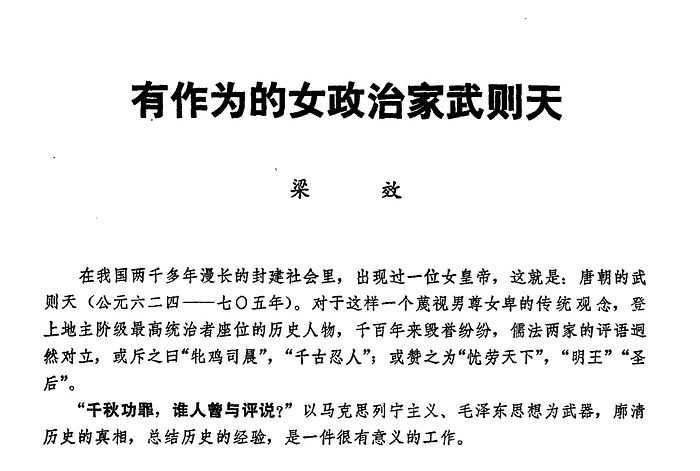 有作为的女政治家武则天

梁　　效

在我国两千多年漫长的封建社会里，出现过一位女皇帝，这就是：唐朝的武则天（公元六二四——七〇五年）。对于这样一个蔑视男尊女卑的传统观念，登上地主阶级最高统治者座位的历史人物，千百年来毁誉纷纷，儒法两家的评语迥然对立，或斥之曰“牝鸡司晨”，“千古忍人”；或赞之为“忧劳天下”，“明王”“圣后”。

“千秋功罪，谁人曾与评说？”以马克思列宁主义、毛泽东思想为武器，廓清历史的真相，总结历史的经验，是一件很有意义的工作。